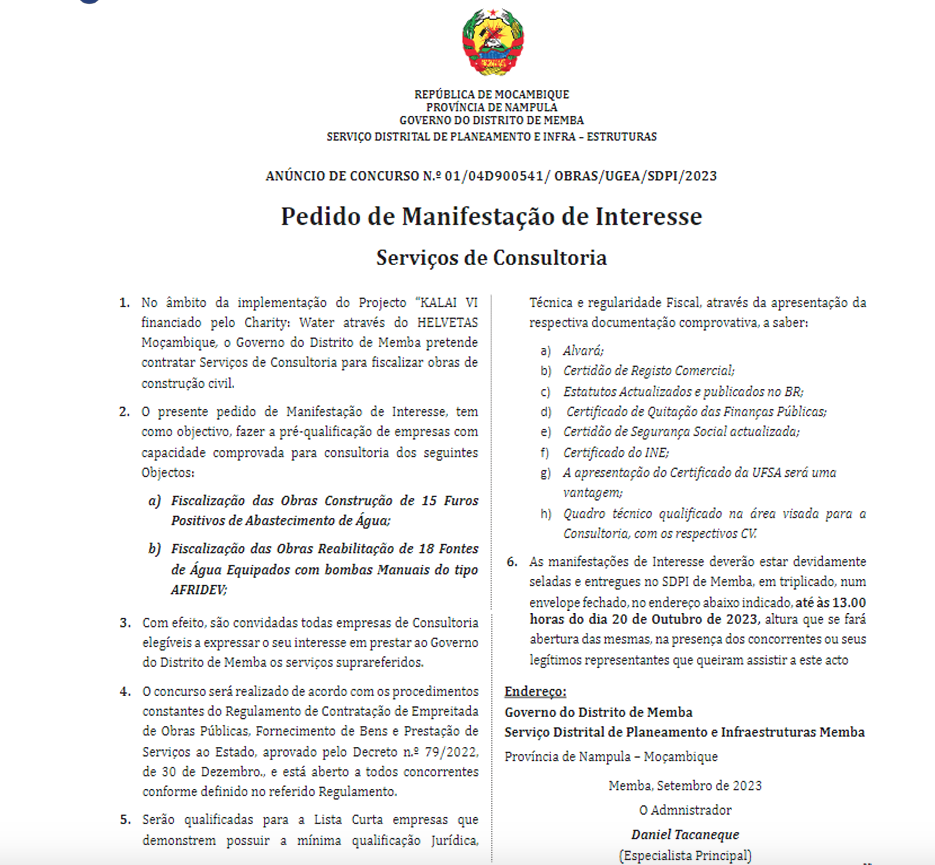 REPÚBLICA DE MOCAMBIQUE
PROVÍNCIA DE NAMPULA
GOVERNO DO DISTRITO DE MEMBA
SERVIÇO DISTRITAL DE PLANEAMENTO E INFRA – ESTRUTURAS

ANÚNCIO DE CONCURSO N.º 01/04D900541/ OBRAS/UGEA/SDPI/2023

Pedido de Manifestação de Interesse

Serviços de Consultoria

1. No âmbito da implementação do Projecto "KALAI VI financiado pelo Charity: Water através do HELVETAS Moçambique, o Governo do Distrito de Memba pretende contratar Serviços de Consultoria para fiscalizar obras de construção civil.

2. O presente pedido de Manifestação de Interesse, tem como objectivo, fazer a pré-qualificação de empresas com capacidade comprovada para consultoria dos seguintes Objectos:

a) Fiscalização das Obras Construção de 15 Furos Positivos de Abastecimento de Água;

b) Fiscalização das Obras Reabilitação de 18 Fontes de Água Equipados com bombas Manuais do tipo AFRIDEV;

3. Com efeito, são convidadas todas empresas de Consultoria elegíveis a expressar o seu interesse em prestar ao Governo do Distrito de Memba os serviços suprareferidos.

4. O concurso será realizado de acordo com os procedimentos constantes do Regulamento de Contratação de Empreitada de Obras Públicas, Fornecimento de Bens e Prestação de Serviços ao Estado, aprovado pelo Decreto n.º 79/2022, de 30 de Dezembro., e está aberto a todos concorrentes conforme definido no referido Regulamento.

5. Serão qualificadas para a Lista Curta empresas que demonstrem possuir a mínima qualificação Jurídica, Técnica e regularidade Fiscal, através da apresentação da respectiva documentação comprovativa, a saber:

a) Alvará;
b) Certidão de Registo Comercial;
c) Estatutos Actualizados e publicados no BR;
d) Certificado de Quitação das Finanças Públicas;
e) Certidão de Segurança Social actualizada;
f) Certificado do INE;
g) A apresentação do Certificado da UFSA será uma vantagem;
h) Quadro técnico qualificado na área visada para a Consultoria, com os respectivos CV.

6. As manifestações de Interesse deverão estar devidamente seladas e entregues no SDPI de Memba, em triplicado, num envelope fechado, no endereço abaixo indicado, até às 13.00 horas do dia 20 de Outubro de 2023, altura que se fará abertura das mesmas, na presença dos concorrentes ou seus legítimos representantes que queiram assistir a este acto

Endereço:
Governo do Distrito de Memba
Serviço Distrital de Planeamento e Infraestruturas Memba
Província de Nampula – Moçambique

Memba, Setembro de 2023
O Admnistrador
Daniel Tacaneque
(Especialista Principal)